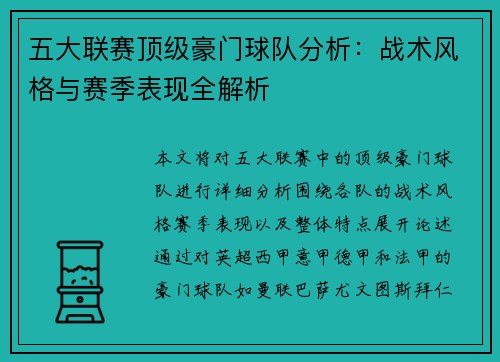 五大联赛顶级豪门球队分析：战术风格与赛季表现全解析

本文将对五大联赛中的顶级豪门球队进行详细分析围绕各队的战术风格赛季表现以及整体特点展开论述通过对英超西甲意甲德甲和法甲的豪门球队如曼联巴萨尤文图斯拜仁